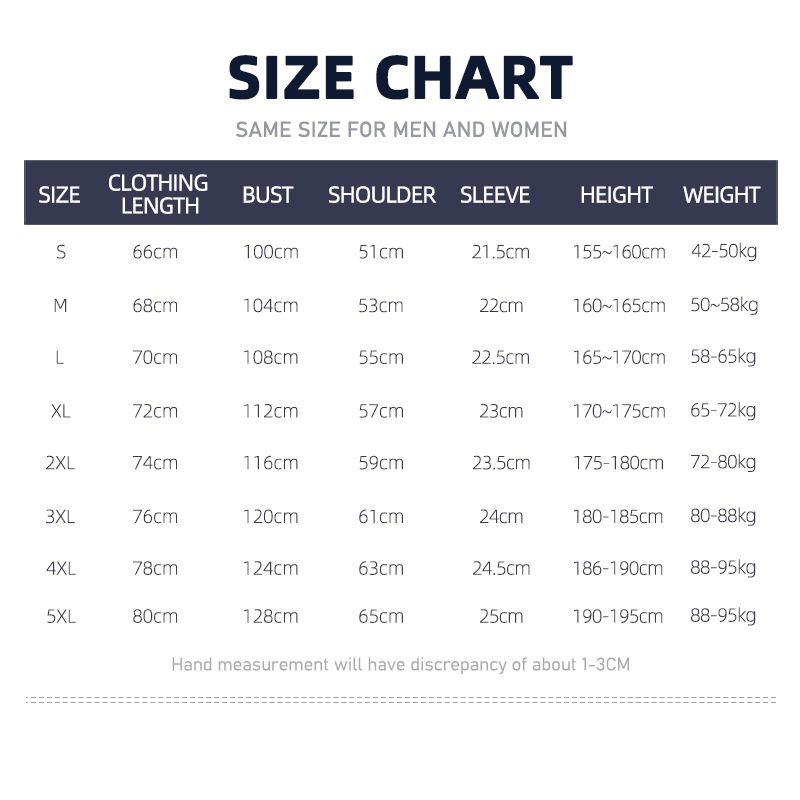 SIZE CHART

SAME SIZE FOR MEN AND WOMEN

| SIZE | CLOTHING LENGTH | BUST | SHOULDER | SLEEVE | HEIGHT | WEIGHT |
|---|---|---|---|---|---|---|
| S | 66cm | 100cm | 51cm | 21.5cm | 155~160cm | 42-50kg |
| M | 68cm | 104cm | 53cm | 22cm | 160~165cm | 50~58kg |
| L | 70cm | 108cm | 55cm | 22.5cm | 165~170cm | 58-65kg |
| XL | 72cm | 112cm | 57cm | 23cm | 170~175cm | 65-72kg |
| 2XL | 74cm | 116cm | 59cm | 23.5cm | 175-180cm | 72-80kg |
| 3XL | 76cm | 120cm | 61cm | 24cm | 180-185cm | 80-88kg |
| 4XL | 78cm | 124cm | 63cm | 24.5cm | 186-190cm | 88-95kg |
| 5XL | 80cm | 128cm | 65cm | 25cm | 190-195cm | 88-95kg |

Hand measurement will have discrepancy of about 1-3CM